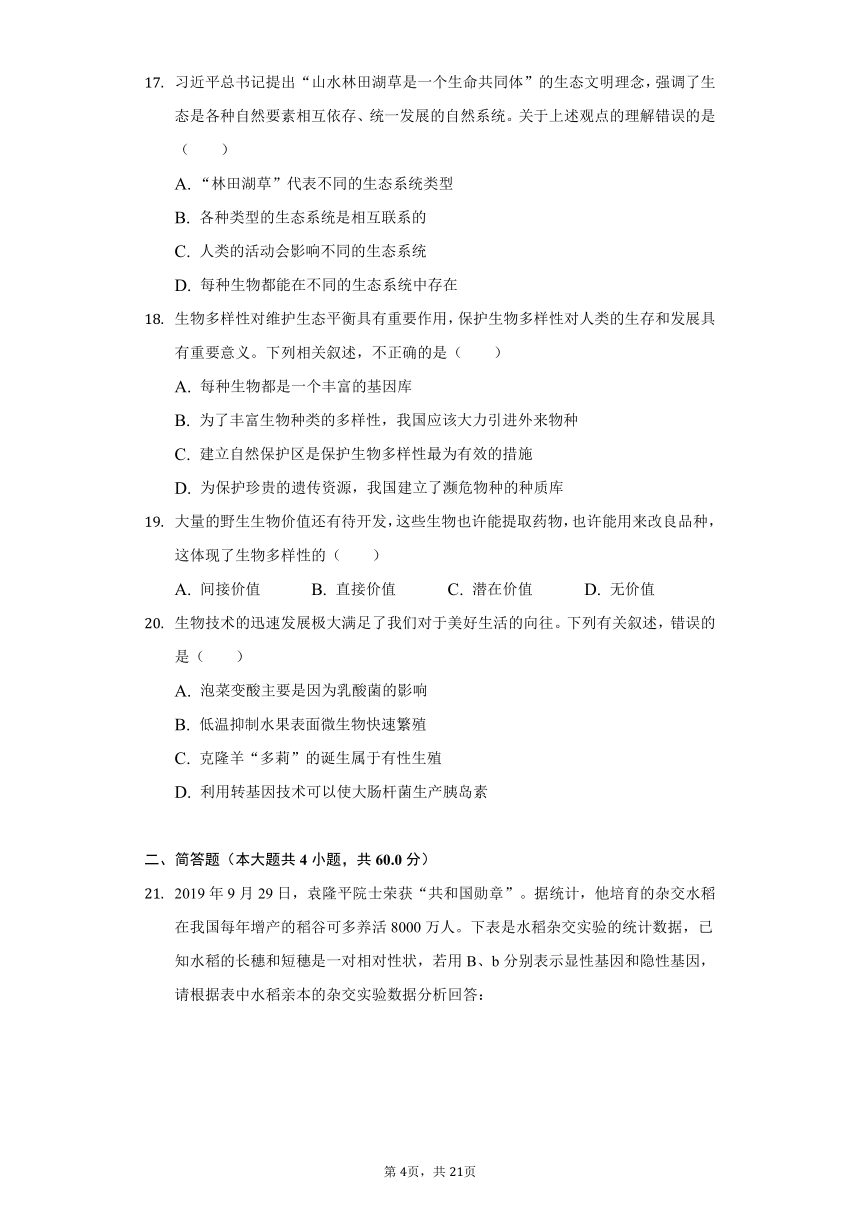 17. 习近平总书记提出“山水林田湖草是一个生命共同体”的生态文明理念，强调了生态是各种自然要素相互依存、统一发展的自然系统。关于上述观点的理解错误的是（　　）

A. “林田湖草”代表不同的生态系统类型

B. 各种类型的生态系统是相互联系的

C. 人类的活动会影响不同的生态系统

D. 每种生物都能在不同的生态系统中存在

18. 生物多样性对维护生态平衡具有重要作用，保护生物多样性对人类的生存和发展具有重要意义。下列相关叙述，不正确的是（　　）

A. 每种生物都是一个丰富的基因库

B. 为了丰富生物种类的多样性，我国应该大力引进外来物种

C. 建立自然保护区是保护生物多样性最为有效的措施

D. 为保护珍贵的遗传资源，我国建立了濒危物种的种质库

19. 大量的野生生物价值还有待开发，这些生物也许能提取药物，也许能用来改良品种，这体现了生物多样性的（　　）

A. 间接价值　　B. 直接价值　　C. 潜在价值　　D. 无价值

20. 生物技术的迅速发展极大满足了我们对于美好生活的向往。下列有关叙述，错误的是（　　）

A. 泡菜变酸主要是因为乳酸菌的影响

B. 低温抑制水果表面微生物快速繁殖

C. 克隆羊“多莉”的诞生属于有性生殖

D. 利用转基因技术可以使大肠杆菌生产胰岛素

二、简答题（本大题共 4 小题，共 60.0 分）

21. 2019 年 9 月 29 日，袁隆平院士荣获“共和国勋章”。据统计，他培育的杂交水稻在我国每年增产的稻谷可多养活 8000 万人。下表是水稻杂交实验的统计数据，已知水稻的长穗和短穗是一对相对性状，若用 B、b 分别表示显性基因和隐性基因，请根据表中水稻亲本的杂交实验数据分析回答：

第 4页，共 21页